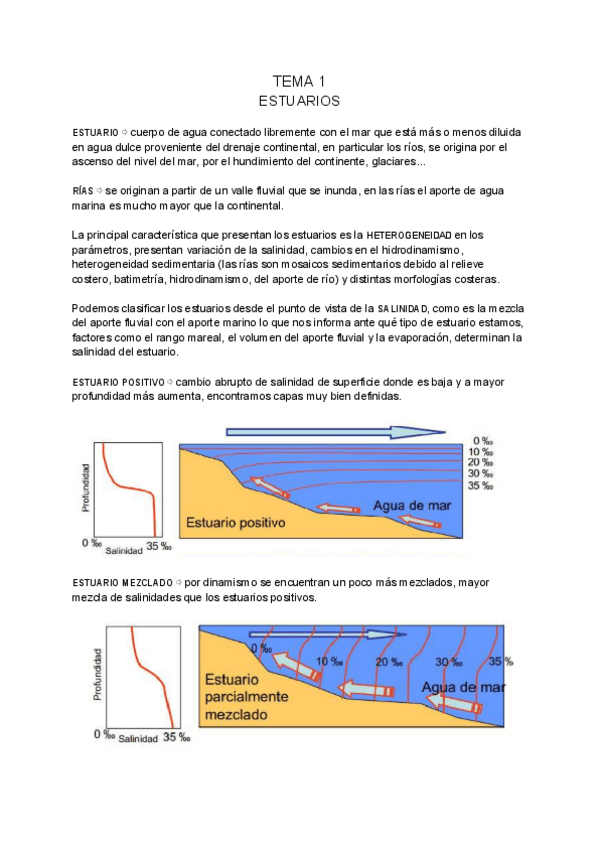 TEMA 1
ESTUARIOS

ESTUARIO ⇨ cuerpo de agua conectado libremente con el mar que está más o menos diluida en agua dulce proveniente del drenaje continental, en particular los ríos, se origina por el ascenso del nivel del mar, por el hundimiento del continente, glaciares...

RÍAS ⇨ se originan a partir de un valle fluvial que se inunda, en las rías el aporte de agua marina es mucho mayor que la continental.

La principal característica que presentan los estuarios es la HETEROGENEIDAD en los parámetros, presentan variación de la salinidad, cambios en el hidrodinamismo, heterogeneidad sedimentaria (las rías son mosaicos sedimentarios debido al relieve costero, batimetría, hidrodinamismo, del aporte de río) y distintas morfologías costeras.

Podemos clasificar los estuarios desde el punto de vista de la SALINIDAD, como es la mezcla del aporte fluvial con el aporte marino lo que nos informa ante qué tipo de estuario estamos, factores como el rango mareal, el volumen del aporte fluvial y la evaporación, determinan la salinidad del estuario.

ESTUARIO POSITIVO ⇨ cambio abrupto de salinidad de superficie donde es baja y a mayor profundidad más aumenta, encontramos capas muy bien definidas.

Profundidad
0 ‰ Salinidad 35 ‰
0 ‰
10 ‰
20 ‰
30 ‰
35 ‰
Agua de mar
Estuario positivo

ESTUARIO MEZCLADO ⇨ por dinamismo se encuentran un poco más mezclados, mayor mezcla de salinidades que los estuarios positivos.

Profundidad
0 ‰ Salinidad 35 ‰
0 ‰
10 ‰
20 ‰
30 ‰
35 ‰
Estuario parcialmente mezclado
Agua de mar